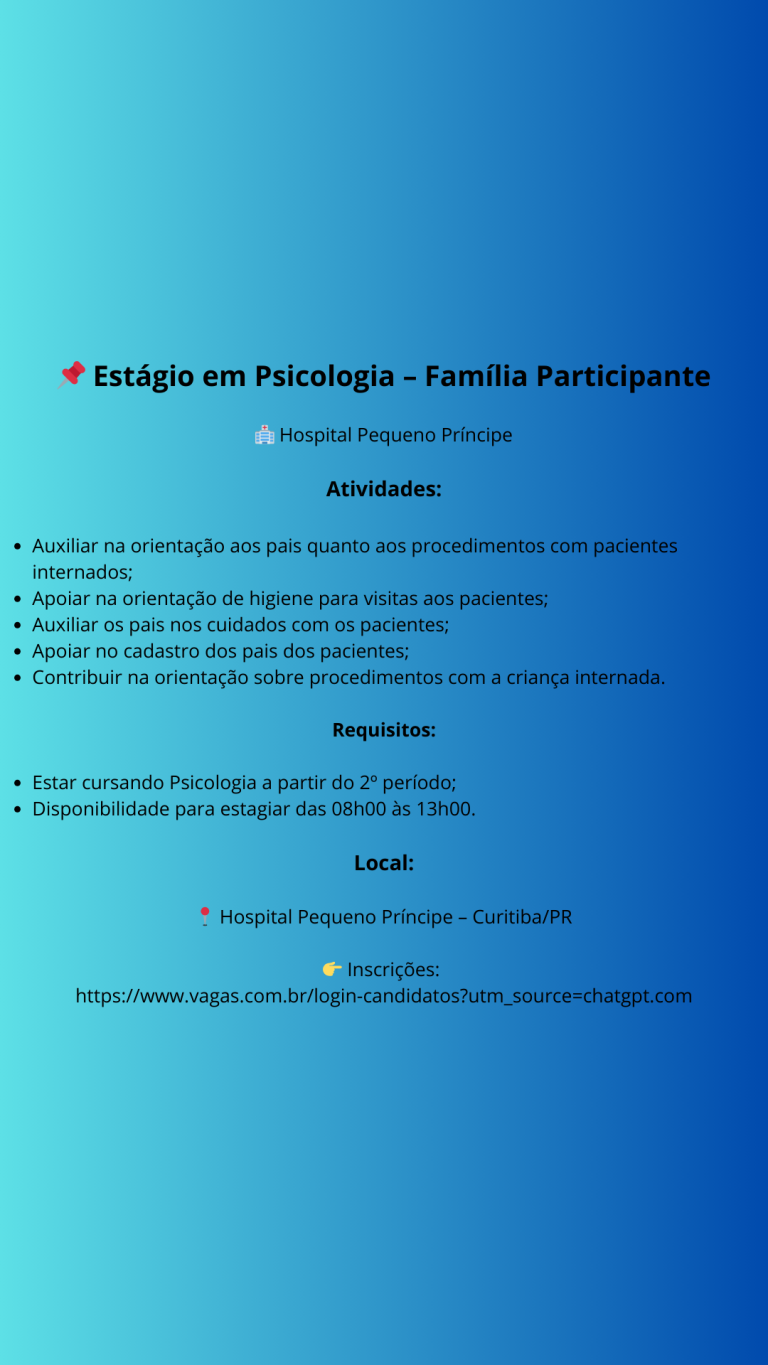 📌 Estágio em Psicologia – Família Participante

🏥 Hospital Pequeno Príncipe

Atividades:

- Auxiliar na orientação aos pais quanto aos procedimentos com pacientes internados;
- Apoiar na orientação de higiene para visitas aos pacientes;
- Auxiliar os pais nos cuidados com os pacientes;
- Apoiar no cadastro dos pais dos pacientes;
- Contribuir na orientação sobre procedimentos com a criança internada.

Requisitos:

- Estar cursando Psicologia a partir do 2º período;
- Disponibilidade para estagiar das 08h00 às 13h00.

Local:

📍 Hospital Pequeno Príncipe – Curitiba/PR

👉 Inscrições: https://www.vagas.com.br/login-candidatos?utm_source=chatgpt.com